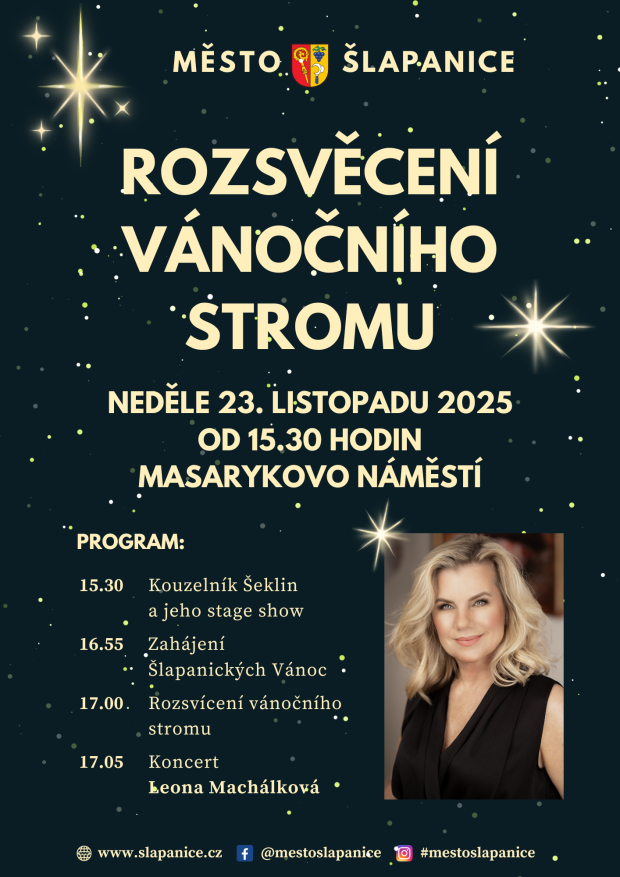 MĚSTO ŠLAPANICE

ROZSVĚCENÍ VÁNOČNÍHO STROMU

NEDĚLE 23. LISTOPADU 2025
OD 15.30 HODIN
MASARYKOVO NÁMĚSTÍ

PROGRAM:

15.30 Kouzelník Šeklin a jeho stage show

16.55 Zahájení Šlapanických Vánoc

17.00 Rozsvícení vánočního stromu

17.05 Koncert Leona Machálková

www.slapanice.cz @mestoslapanice #mestoslapanice